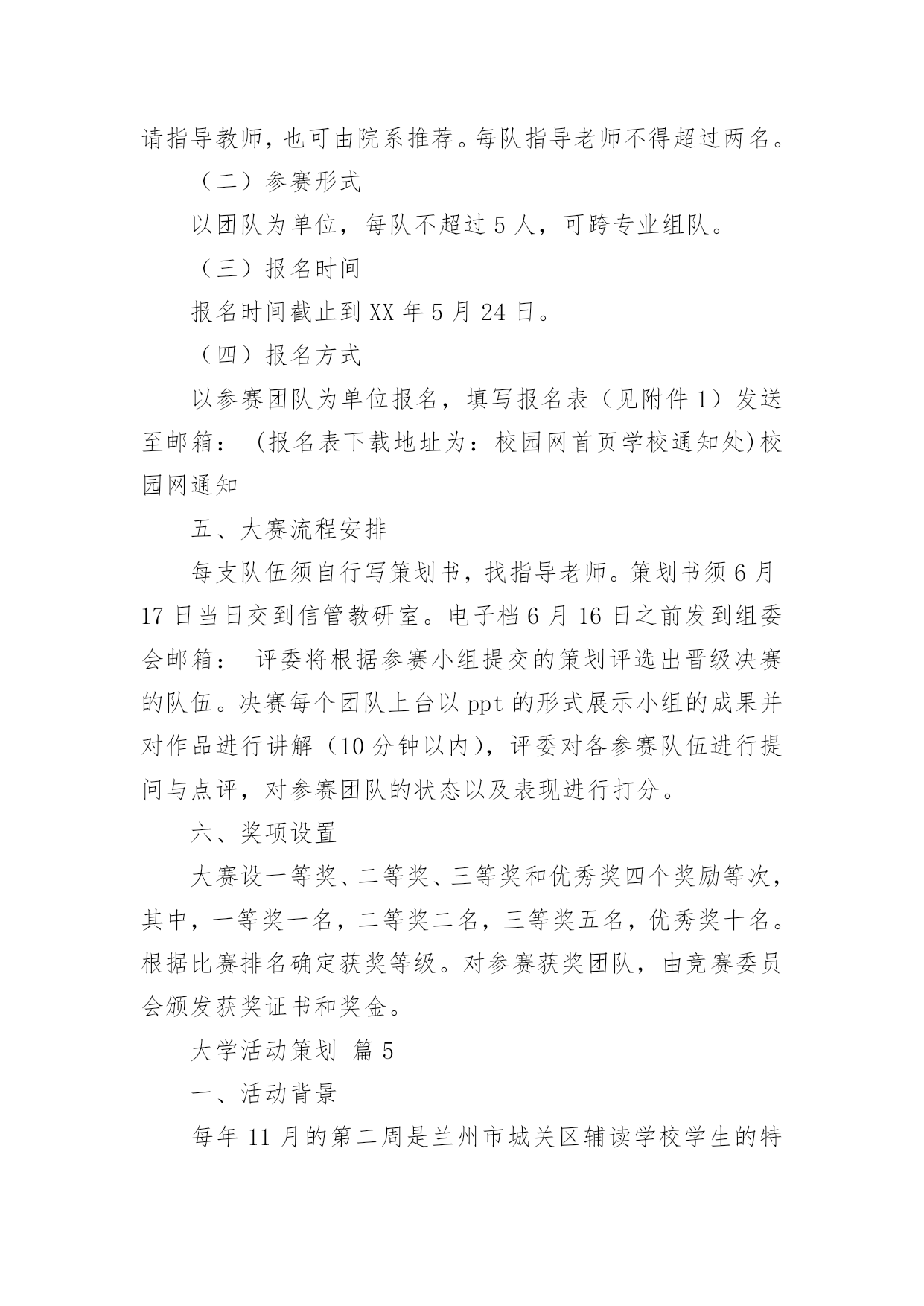 请指导教师，也可由院系推荐。每队指导老师不得超过两名。

（二）参赛形式

以团队为单位，每队不超过 5 人，可跨专业组队。

（三）报名时间

报名时间截止到 XX 年 5 月 24 日。

（四）报名方式

以参赛团队为单位报名，填写报名表（见附件 1）发送至邮箱：（报名表下载地址为：校园网首页学校通知处)校园网通知

五、大赛流程安排

每支队伍须自行写策划书，找指导老师。策划书须 6 月 17 日当日交到信管教研室。电子档 6 月 16 日之前发到组委会邮箱： 评委将根据参赛小组提交的策划评选出晋级决赛的队伍。决赛每个团队上台以 ppt 的形式展示小组的成果并对作品进行讲解（10 分钟以内），评委对各参赛队伍进行提问与点评，对参赛团队的状态以及表现进行打分。

六、奖项设置

大赛设一等奖、二等奖、三等奖和优秀奖四个奖励等次，其中，一等奖一名，二等奖二名，三等奖五名，优秀奖十名。根据比赛排名确定获奖等级。对参赛获奖团队，由竞赛委员会颁发获奖证书和奖金。

大学活动策划 篇 5

一、活动背景

每年 11 月的第二周是兰州市城关区辅读学校学生的特